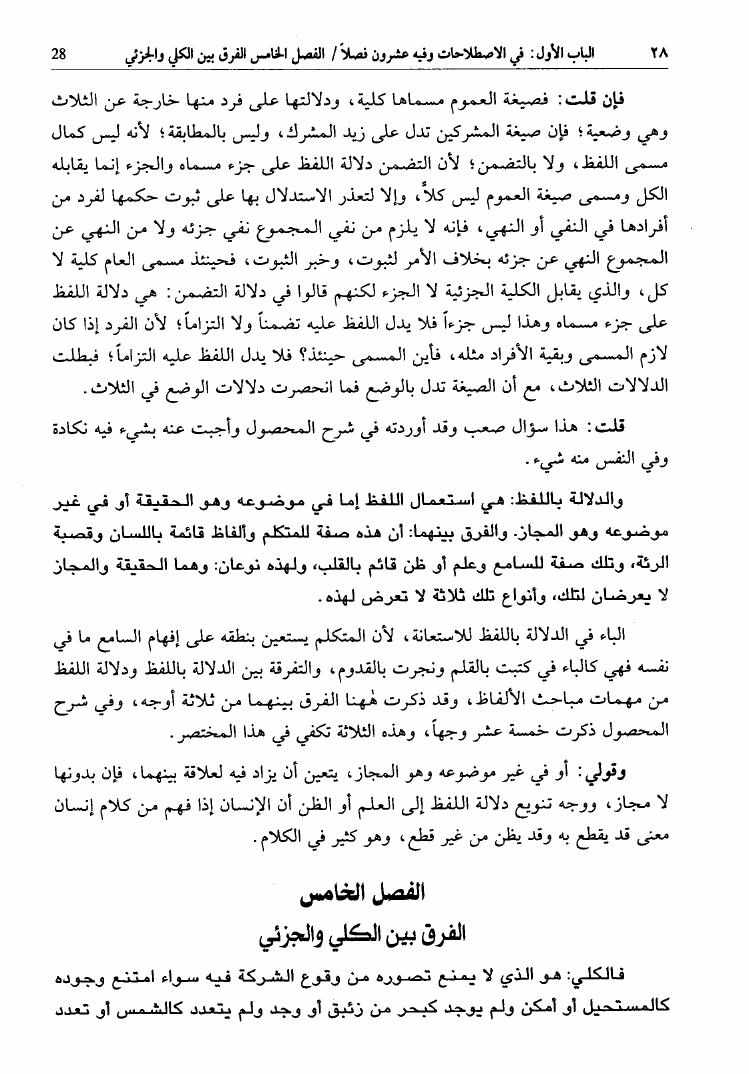 ٢٨ الباب الأول: في الاصطلاحات وفيه عشرون فصلاً / الفصل الخامس الفرق بين الكلي والجزئي 28

فإن قلت: فصيغة العموم مسماها كلية، ودلالتها على فرد منها خارجة عن الثلاث وهي وضعية؛ فإن صيغة المشركين تدل على زيد المشرك، وليس بالمطابقة؛ لأنه ليس كمال مسمى اللفظ، ولا بالتضمن؛ لأن التضمن دلالة اللفظ على جزء مسماه والجزء إنما يقابله الكل ومسمى صيغة العموم ليس كلاً، وإلا لتعذر الاستدلال بها على ثبوت حكمها لفرد من أفرادها في النفي أو النهي، فإنه لا يلزم من نفي المجموع نفي جزئه ولا من النهي عن المجموع النهي عن جزئه بخلاف الأمر لثبوت، وخبر الثبوت، فحينئذ مسمى العام كلية لا كل، والذي يقابل الكلية الجزئية لا الجزء لكنهم قالوا في دلالة التضمن: هي دلالة اللفظ على جزء مسماه وهذا ليس جزءاً فلا يدل اللفظ عليه تضمناً ولا التزاماً؛ لأن الفرد إذا كان لازم المسمى وبقية الأفراد مثله، فأين المسمى حينئذ؟ فلا يدل اللفظ عليه التزاماً؛ فبطلت الدلالات الثلاث، مع أن الصيغة تدل بالوضع فما انحصرت دلالات الوضع في الثلاث.

قلت: هذا سؤال صعب وقد أوردته في شرح المحصول وأجبت عنه بشيء فيه نكادة وفي النفس منه شيء.

والدلالة باللفظ: هي استعمال اللفظ إما في موضوعه وهو الحقيقة أو في غير موضوعه وهو المجاز. والفرق بينهما: أن هذه صفة للمتكلم وألفاظ قائمة باللسان وقصبة الرئة، وتلك صفة للسامع وعلم أو ظن قائم بالقلب، ولهذه نوعان: وهما الحقيقة والمجاز لا يعرضان لتلك، وأنواع تلك ثلاثة لا تعرض لهذه.

الباء في الدلالة باللفظ للاستعانة، لأن المتكلم يستعين بنطقه على إفهام السامع ما في نفسه فهي كالباء في كتبت بالقلم ونجرت بالقدوم، والتفرقة بين الدلالة باللفظ ودلالة اللفظ من مهمات مباحث الألفاظ، وقد ذكرت هٰهنا الفرق بينهما من ثلاثة أوجه، وفي شرح المحصول ذكرت خمسة عشر وجهاً، وهذه الثلاثة تكفي في هذا المختصر.

وقولي: أو في غير موضوعه وهو المجاز، يتعين أن يزاد فيه لعلاقة بينهما، فإن بدونها لا مجاز، ووجه تنويع دلالة اللفظ إلى العلم أو الظن أن الإنسان إذا فهم من كلام إنسان معنى قد يقطع به وقد يظن من غير قطع، وهو كثير في الكلام.

الفصل الخامس
الفرق بين الكلي والجزئي

فالكلي: هو الذي لا يمنع تصوره من وقوع الشركة فيه سواء امتنع وجوده كالمستحيل أو أمكن ولم يوجد كبحر من زئبق أو وجد ولم يتعدد كالشمس أو تعدد